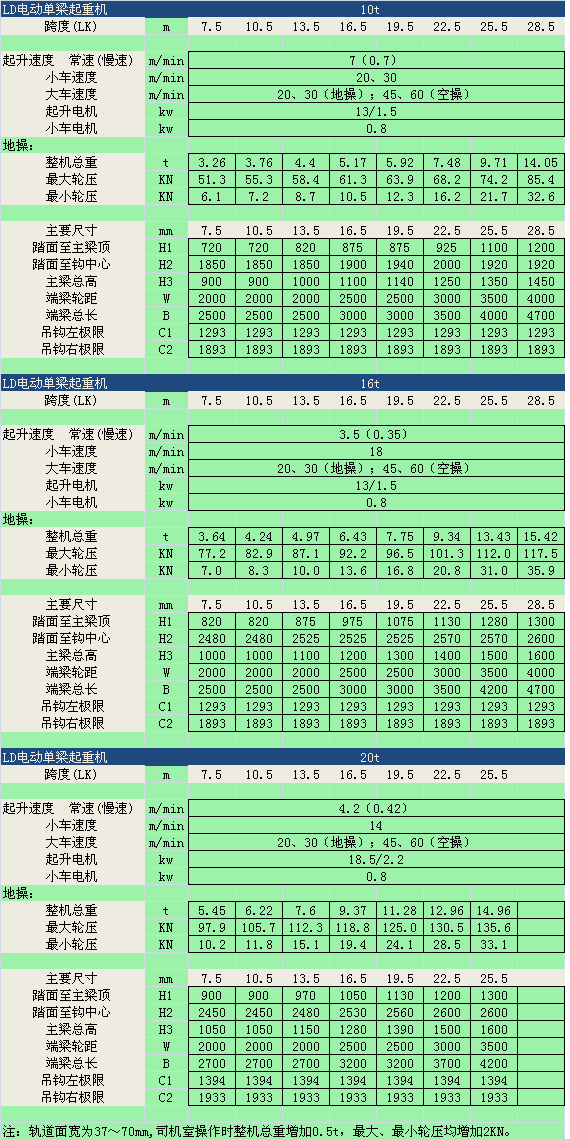 | LD电动单梁起重机 | | 10t | | | | | | | |
|---|---|---|---|---|---|---|---|---|---|
| 跨度(LK) | m | 7.5 | 10.5 | 13.5 | 16.5 | 19.5 | 22.5 | 25.5 | 28.5 |
| 起升速度 常速(慢速) | m/min | 7(0.7) | | | | | | | |
| 小车速度 | m/min | 20、30 | | | | | | | |
| 大车速度 | m/min | 20、30(地操);45、60(空操) | | | | | | | |
| 起升电机 | kw | 13/1.5 | | | | | | | |
| 小车电机 | kw | 0.8 | | | | | | | |
| 地操: | | | | | | | | | |
| 整机总重 | t | 3.26 | 3.76 | 4.4 | 5.17 | 5.92 | 7.48 | 9.71 | 14.05 |
| 最大轮压 | KN | 51.3 | 55.3 | 58.4 | 61.3 | 63.9 | 68.2 | 74.2 | 85.4 |
| 最小轮压 | KN | 6.1 | 7.2 | 8.7 | 10.5 | 12.3 | 16.2 | 21.7 | 32.6 |
| 主要尺寸 | mm | 7.5 | 10.5 | 13.5 | 16.5 | 19.5 | 22.5 | 25.5 | 28.5 |
| 踏面至主梁顶 | H1 | 720 | 720 | 820 | 875 | 875 | 925 | 1100 | 1200 |
| 踏面至钩中心 | H2 | 1850 | 1850 | 1850 | 1900 | 1940 | 2000 | 1920 | 1920 |
| 主梁总高 | H3 | 900 | 900 | 1000 | 1100 | 1140 | 1250 | 1350 | 1450 |
| 端梁轮距 | W | 2000 | 2000 | 2000 | 2500 | 2500 | 3000 | 3500 | 4000 |
| 端梁总长 | B | 2500 | 2500 | 2500 | 3000 | 3000 | 3500 | 4000 | 4700 |
| 吊钩左极限 | C1 | 1293 | 1293 | 1293 | 1293 | 1293 | 1293 | 1293 | 1293 |
| 吊钩右极限 | C2 | 1893 | 1893 | 1893 | 1893 | 1893 | 1893 | 1893 | 1893 |

| LD电动单梁起重机 | | 16t | | | | | | | |
|---|---|---|---|---|---|---|---|---|---|
| 跨度(LK) | m | 7.5 | 10.5 | 13.5 | 16.5 | 19.5 | 22.5 | 25.5 | 28.5 |
| 起升速度 常速(慢速) | m/min | 3.5(0.35) | | | | | | | |
| 小车速度 | m/min | 18 | | | | | | | |
| 大车速度 | m/min | 20、30(地操);45、60(空操) | | | | | | | |
| 起升电机 | kw | 13/1.5 | | | | | | | |
| 小车电机 | kw | 0.8 | | | | | | | |
| 地操: | | | | | | | | | |
| 整机总重 | t | 3.64 | 4.24 | 4.97 | 6.43 | 7.75 | 9.34 | 13.43 | 15.42 |
| 最大轮压 | KN | 77.2 | 82.9 | 87.1 | 92.2 | 96.5 | 101.3 | 112.0 | 117.5 |
| 最小轮压 | KN | 7.0 | 8.3 | 10.0 | 13.6 | 16.8 | 20.8 | 31.0 | 35.9 |
| 主要尺寸 | mm | 7.5 | 10.5 | 13.5 | 16.5 | 19.5 | 22.5 | 25.5 | 28.5 |
| 踏面至主梁顶 | H1 | 820 | 820 | 875 | 975 | 1075 | 1130 | 1280 | 1300 |
| 踏面至钩中心 | H2 | 2480 | 2480 | 2525 | 2525 | 2525 | 2570 | 2570 | 2600 |
| 主梁总高 | H3 | 1000 | 1000 | 1100 | 1200 | 1300 | 1400 | 1500 | 1600 |
| 端梁轮距 | W | 2000 | 2000 | 2000 | 2500 | 2500 | 3000 | 3500 | 4000 |
| 端梁总长 | B | 2500 | 2500 | 2500 | 3000 | 3000 | 3500 | 4200 | 4700 |
| 吊钩左极限 | C1 | 1293 | 1293 | 1293 | 1293 | 1293 | 1293 | 1293 | 1293 |
| 吊钩右极限 | C2 | 1893 | 1893 | 1893 | 1893 | 1893 | 1893 | 1893 | 1893 |

| LD电动单梁起重机 | | 20t | | | | | | | |
|---|---|---|---|---|---|---|---|---|---|
| 跨度(LK) | m | 7.5 | 10.5 | 13.5 | 16.5 | 19.5 | 22.5 | 25.5 | |
| 起升速度 常速(慢速) | m/min | 4.2(0.42) | | | | | | | |
| 小车速度 | m/min | 14 | | | | | | | |
| 大车速度 | m/min | 20、30(地操);45、60(空操) | | | | | | | |
| 起升电机 | kw | 18.5/2.2 | | | | | | | |
| 小车电机 | kw | 0.8 | | | | | | | |
| 地操: | | | | | | | | | |
| 整机总重 | t | 5.45 | 6.22 | 7.6 | 9.37 | 11.28 | 12.96 | 14.96 | |
| 最大轮压 | KN | 97.9 | 105.7 | 112.3 | 118.8 | 125.0 | 130.5 | 135.6 | |
| 最小轮压 | KN | 10.2 | 11.8 | 15.1 | 19.4 | 24.1 | 28.5 | 33.1 | |
| 主要尺寸 | mm | 7.5 | 10.5 | 13.5 | 16.5 | 19.5 | 22.5 | 25.5 | |
| 踏面至主梁顶 | H1 | 900 | 900 | 970 | 1050 | 1130 | 1200 | 1300 | |
| 踏面至钩中心 | H2 | 2450 | 2450 | 2450 | 2530 | 2560 | 2600 | 2600 | |
| 主梁总高 | H3 | 1050 | 1050 | 1150 | 1280 | 1390 | 1500 | 1600 | |
| 端梁轮距 | W | 2000 | 2000 | 2000 | 2500 | 2500 | 3000 | 3500 | |
| 端梁总长 | B | 2700 | 2700 | 2700 | 3200 | 3200 | 3700 | 4200 | |
| 吊钩左极限 | C1 | 1394 | 1394 | 1394 | 1394 | 1394 | 1394 | 1394 | |
| 吊钩右极限 | C2 | 1933 | 1933 | 1933 | 1933 | 1933 | 1933 | 1933 | |

注:轨道面宽为37～70mm,司机室操作时整机总重增加0.5t,最大、最小轮压均增加2KN。